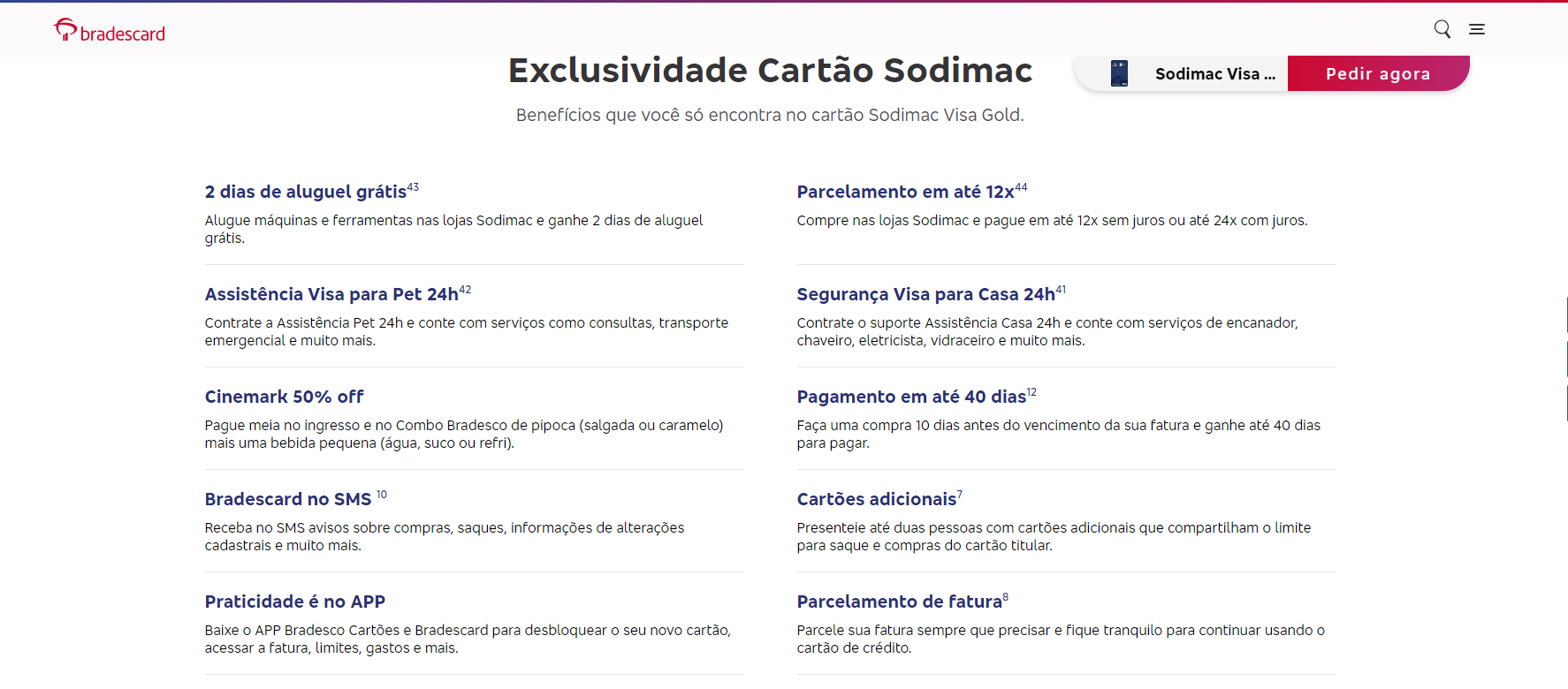 bradescard

Exclusividade Cartão Sodimac

Sodimac Visa ...

Pedir agora

Benefícios que você só encontra no cartão Sodimac Visa Gold.

2 dias de aluguel grátis$^{43}$

Alugue máquinas e ferramentas nas lojas Sodimac e ganhe 2 dias de aluguel grátis.

Assistência Visa para Pet 24h$^{42}$

Contrate a Assistência Pet 24h e conte com serviços como consultas, transporte emergencial e muito mais.

Cinemark 50% off

Pague meia no ingresso e no Combo Bradesco de pipoca (salgada ou caramelo) mais uma bebida pequena (água, suco ou refri).

Bradescard no SMS $^{10}$

Receba no SMS avisos sobre compras, saques, informações de alterações cadastrais e muito mais.

Praticidade é no APP

Baixe o APP Bradesco Cartões e Bradescard para desbloquear o seu novo cartão, acessar a fatura, limites, gastos e mais.

Parcelamento em até 12x$^{44}$

Compre nas lojas Sodimac e pague em até 12x sem juros ou até 24x com juros.

Segurança Visa para Casa 24h$^{41}$

Contrate o suporte Assistência Casa 24h e conte com serviços de encanador, chaveiro, eletricista, vidraceiro e muito mais.

Pagamento em até 40 dias$^{12}$

Faça uma compra 10 dias antes do vencimento da sua fatura e ganhe até 40 dias para pagar.

Cartões adicionais$^{7}$

Presenteie até duas pessoas com cartões adicionais que compartilham o limite para saque e compras do cartão titular.

Parcelamento de fatura$^{8}$

Parcele sua fatura sempre que precisar e fique tranquilo para continuar usando o cartão de crédito.